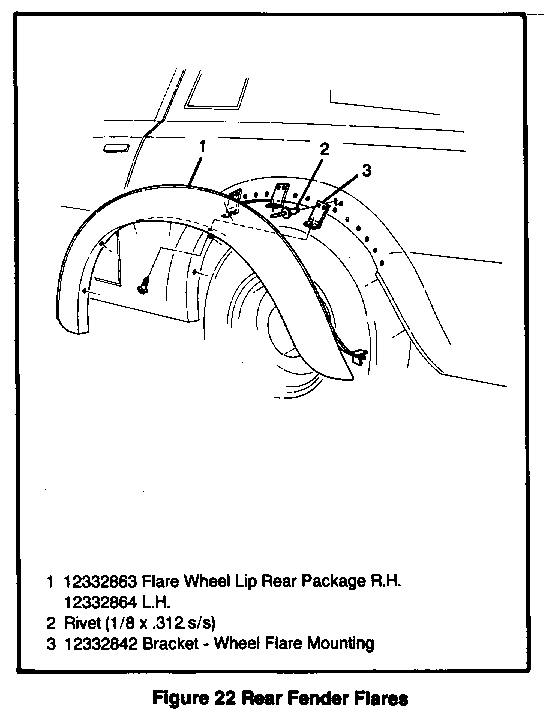 1

2

3

1 12332863 Flare Wheel Lip Rear Package R.H.
12332864 L.H.
2 Rivet (1/8 x .312 s/s)
3 12332842 Bracket - Wheel Flare Mounting

Figure 22 Rear Fender Flares